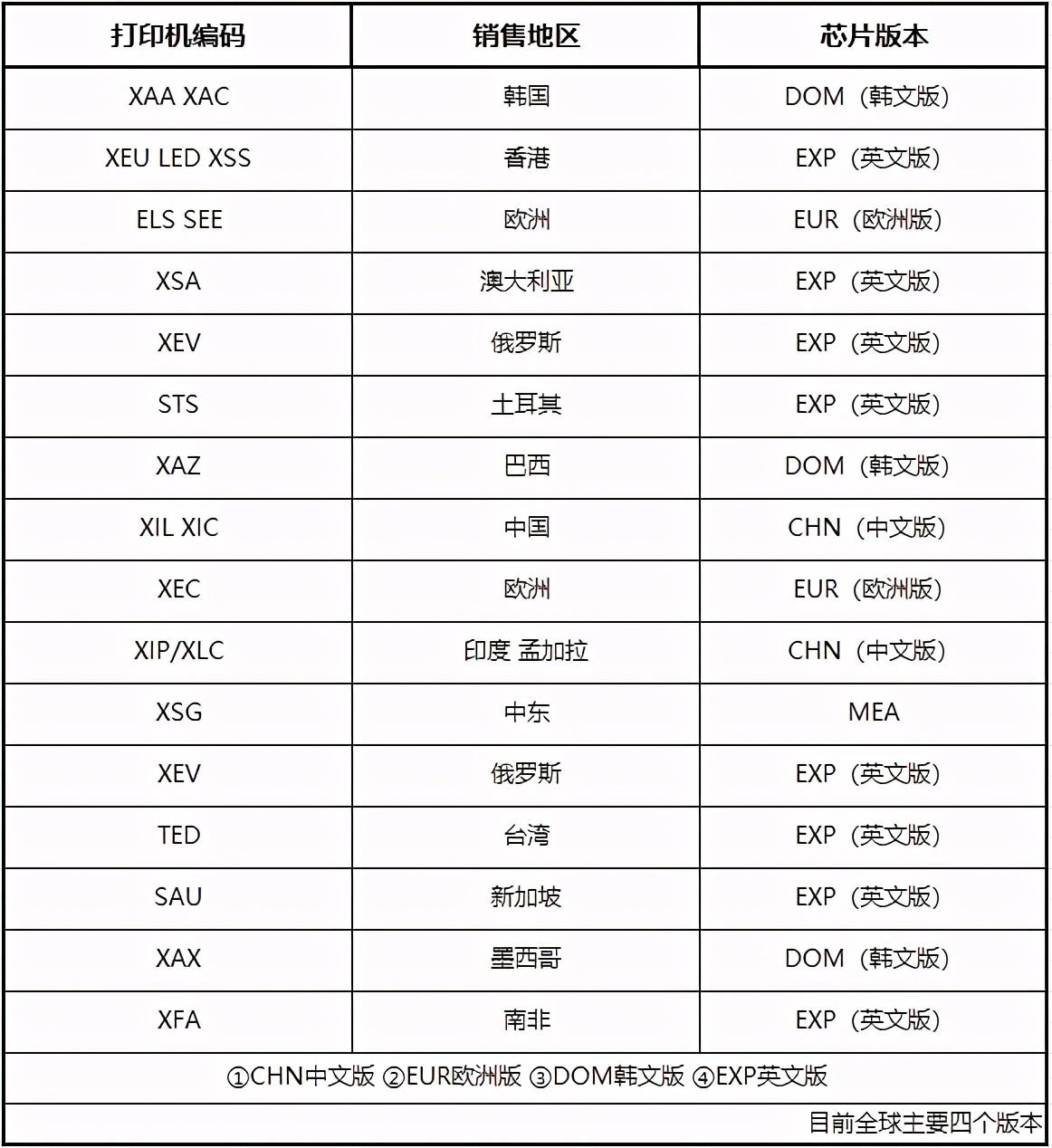 | 打印机编码 | 销售地区 | 芯片版本 |
|---|---|---|
| XAA XAC | 韩国 | DOM（韩文版） |
| XEU LED XSS | 香港 | EXP（英文版） |
| ELS SEE | 欧洲 | EUR（欧洲版） |
| XSA | 澳大利亚 | EXP（英文版） |
| XEV | 俄罗斯 | EXP（英文版） |
| STS | 土耳其 | EXP（英文版） |
| XAZ | 巴西 | DOM（韩文版） |
| XIL XIC | 中国 | CHN（中文版） |
| XEC | 欧洲 | EUR（欧洲版） |
| XIP/XLC | 印度 孟加拉 | CHN（中文版） |
| XSG | 中东 | MEA |
| XEV | 俄罗斯 | EXP（英文版） |
| TED | 台湾 | EXP（英文版） |
| SAU | 新加坡 | EXP（英文版） |
| XAX | 墨西哥 | DOM（韩文版） |
| XFA | 南非 | EXP（英文版） |

①CHN中文版 ②EUR欧洲版 ③DOM韩文版 ④EXP英文版

目前全球主要四个版本